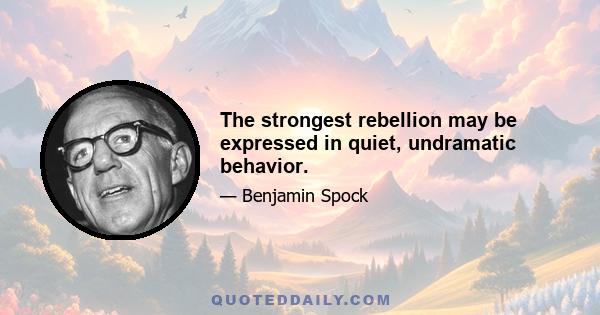 The strongest rebellion may be expressed in quiet, undramatic behavior.

— Benjamin Spock

QUOTEDDAILY.COM